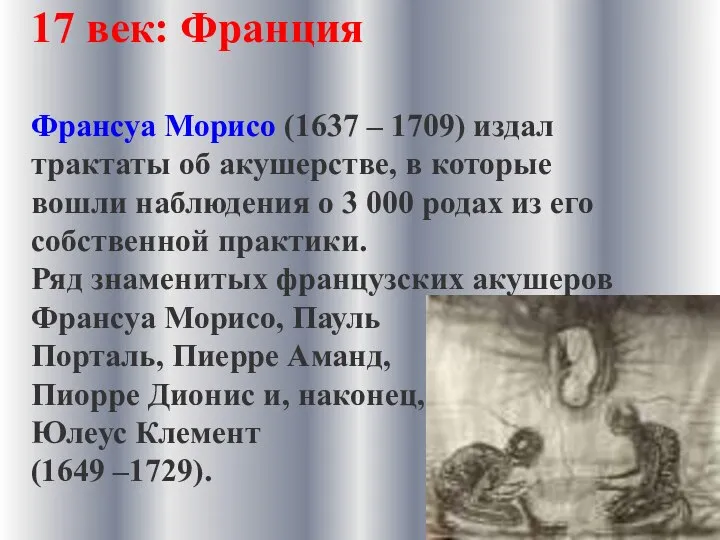 17 век: Франция

Франсуа Морисо (1637 – 1709) издал трактаты об акушерстве, в которые вошли наблюдения о 3 000 родах из его собственной практики.
Ряд знаменитых французских акушеров Франсуа Морисо, Пауль Порталь, Пиерре Аманд, Пиорре Дионис и, наконец, Юлеус Клемент (1649 –1729).